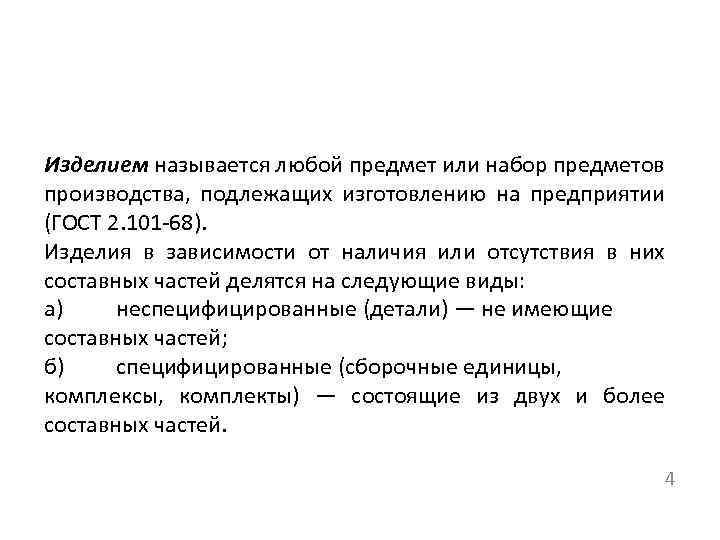 Изделием называется любой предмет или набор предметов производства, подлежащих изготовлению на предприятии (ГОСТ 2.101-68).

Изделия в зависимости от наличия или отсутствия в них составных частей делятся на следующие виды:

а) неспецифицированные (детали) — не имеющие составных частей;

б) специфицированные (сборочные единицы, комплексы, комплекты) — состоящие из двух и более составных частей.

4